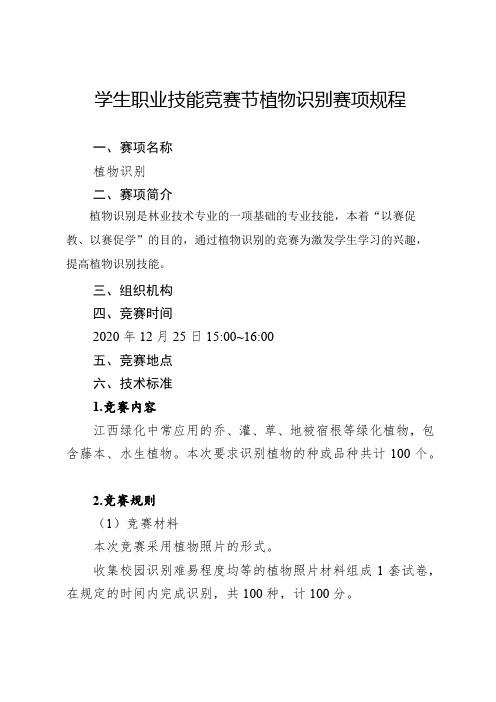 学生职业技能竞赛节植物识别赛项规程

一、赛项名称

植物识别

二、赛项简介

植物识别是林业技术专业的一项基础的专业技能，本着“以赛促教、以赛促学”的目的，通过植物识别的竞赛为激发学生学习的兴趣，提高植物识别技能。

三、组织机构

四、竞赛时间

2020 年 12 月 25 日 15:00~16:00

五、竞赛地点

六、技术标准

1.竞赛内容

江西绿化中常应用的乔、灌、草、地被宿根等绿化植物，包含藤本、水生植物。本次要求识别植物的种或品种共计 100 个。

2.竞赛规则

（1）竞赛材料

本次竞赛采用植物照片的形式。

收集校园识别难易程度均等的植物照片材料组成 1 套试卷，在规定的时间内完成识别，共 100 种，计 100 分。